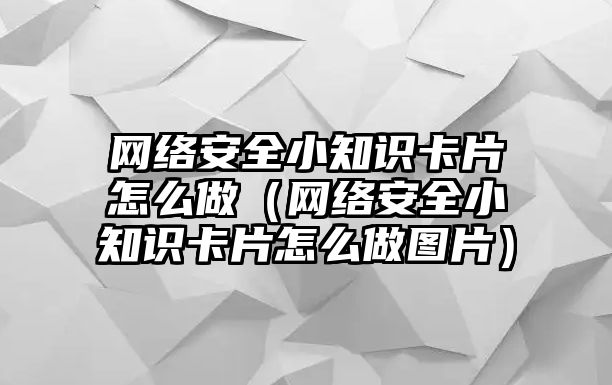 网络安全小知识卡片怎么做（网络安全小知识卡片怎么做图片）